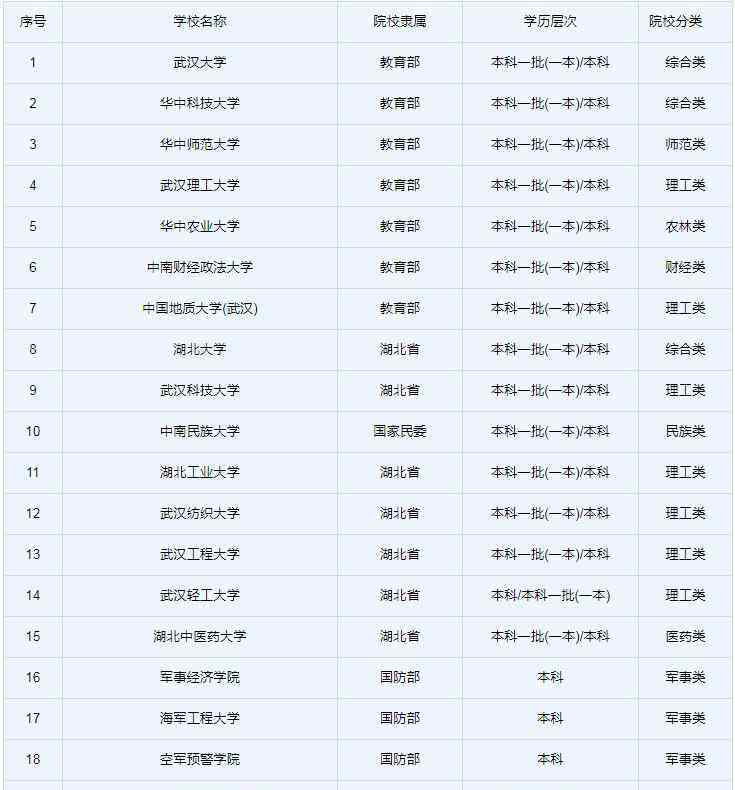 | 序号 | 学校名称 | 院校隶属 | 学历层次 | 院校分类 |
|---|---|---|---|---|
| 1 | 武汉大学 | 教育部 | 本科一批(一本)/本科 | 综合类 |
| 2 | 华中科技大学 | 教育部 | 本科一批(一本)/本科 | 综合类 |
| 3 | 华中师范大学 | 教育部 | 本科一批(一本)/本科 | 师范类 |
| 4 | 武汉理工大学 | 教育部 | 本科一批(一本)/本科 | 理工类 |
| 5 | 华中农业大学 | 教育部 | 本科一批(一本)/本科 | 农林类 |
| 6 | 中南财经政法大学 | 教育部 | 本科一批(一本)/本科 | 财经类 |
| 7 | 中国地质大学(武汉) | 教育部 | 本科一批(一本)/本科 | 理工类 |
| 8 | 湖北大学 | 湖北省 | 本科一批(一本)/本科 | 综合类 |
| 9 | 武汉科技大学 | 湖北省 | 本科一批(一本)/本科 | 理工类 |
| 10 | 中南民族大学 | 国家民委 | 本科一批(一本)/本科 | 民族类 |
| 11 | 湖北工业大学 | 湖北省 | 本科一批(一本)/本科 | 理工类 |
| 12 | 武汉纺织大学 | 湖北省 | 本科一批(一本)/本科 | 理工类 |
| 13 | 武汉工程大学 | 湖北省 | 本科一批(一本)/本科 | 理工类 |
| 14 | 武汉轻工大学 | 湖北省 | 本科/本科一批(一本) | 理工类 |
| 15 | 湖北中医药大学 | 湖北省 | 本科一批(一本)/本科 | 医药类 |
| 16 | 军事经济学院 | 国防部 | 本科 | 军事类 |
| 17 | 海军工程大学 | 国防部 | 本科 | 军事类 |
| 18 | 空军预警学院 | 国防部 | 本科 | 军事类 |